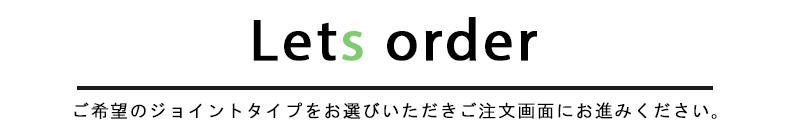 Lets order

ご希望のジョイントタイプをお選びいただきご注文画面にお進みください。